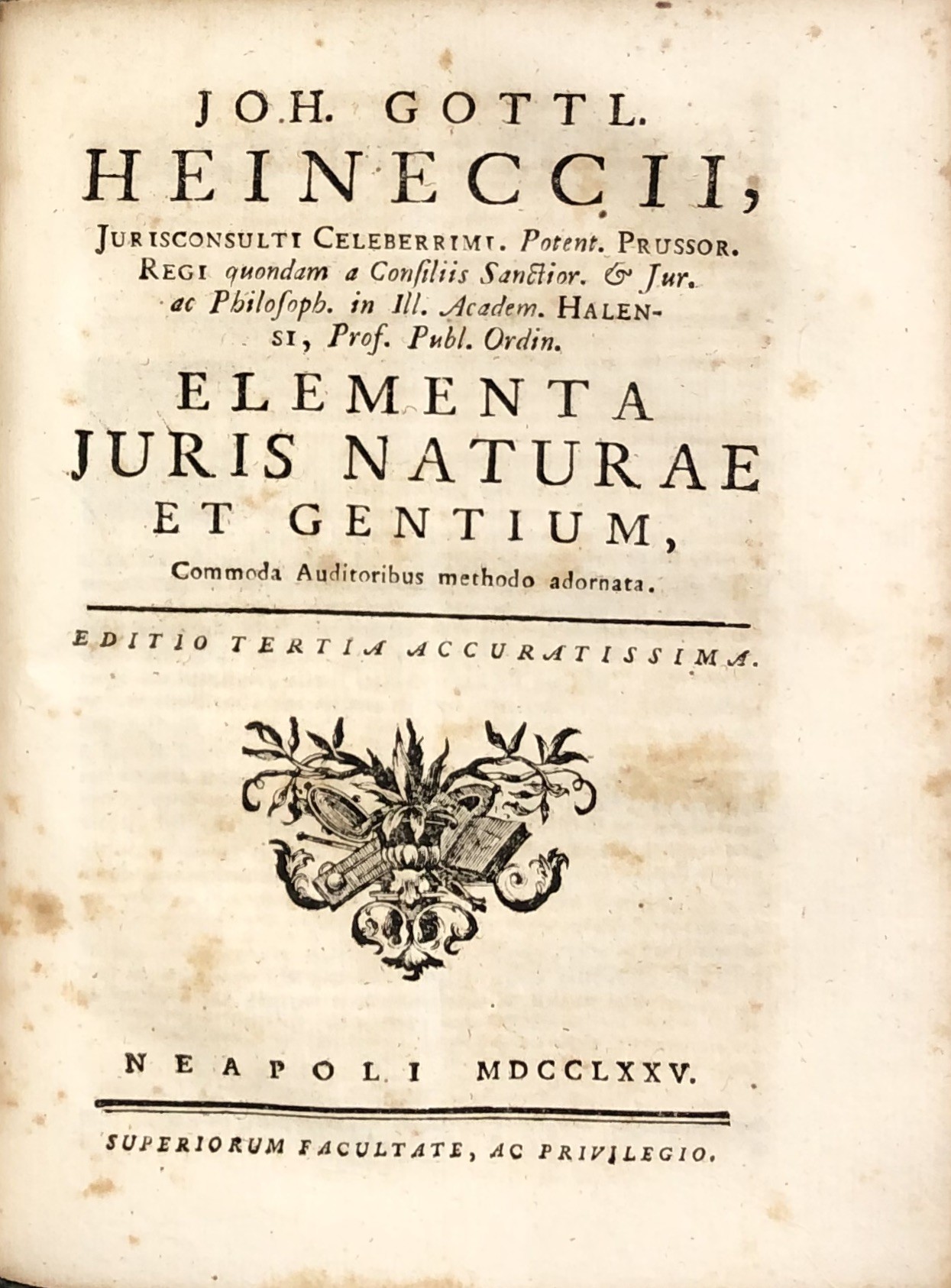 JOH. GOTTL.
HEINECCII,

JURISCONSULTI CELEBERRIMI. Potent. PRUSSOR. REGI quondam a Consiliis Sanctior. & Jur. ac Philosoph. in Ill. Academ. HALENSI, Prof. Publ. Ordin.

ELEMENTA
JURIS NATURAE
ET GENTIUM,

Commoda Auditoribus methodo adornata.

EDITIO TERTIA ACCURATISSIMA.

NEAPOLI MDCCLXXV.

SUPERIORUM FACULTATE, AC PRIVILEGIO.